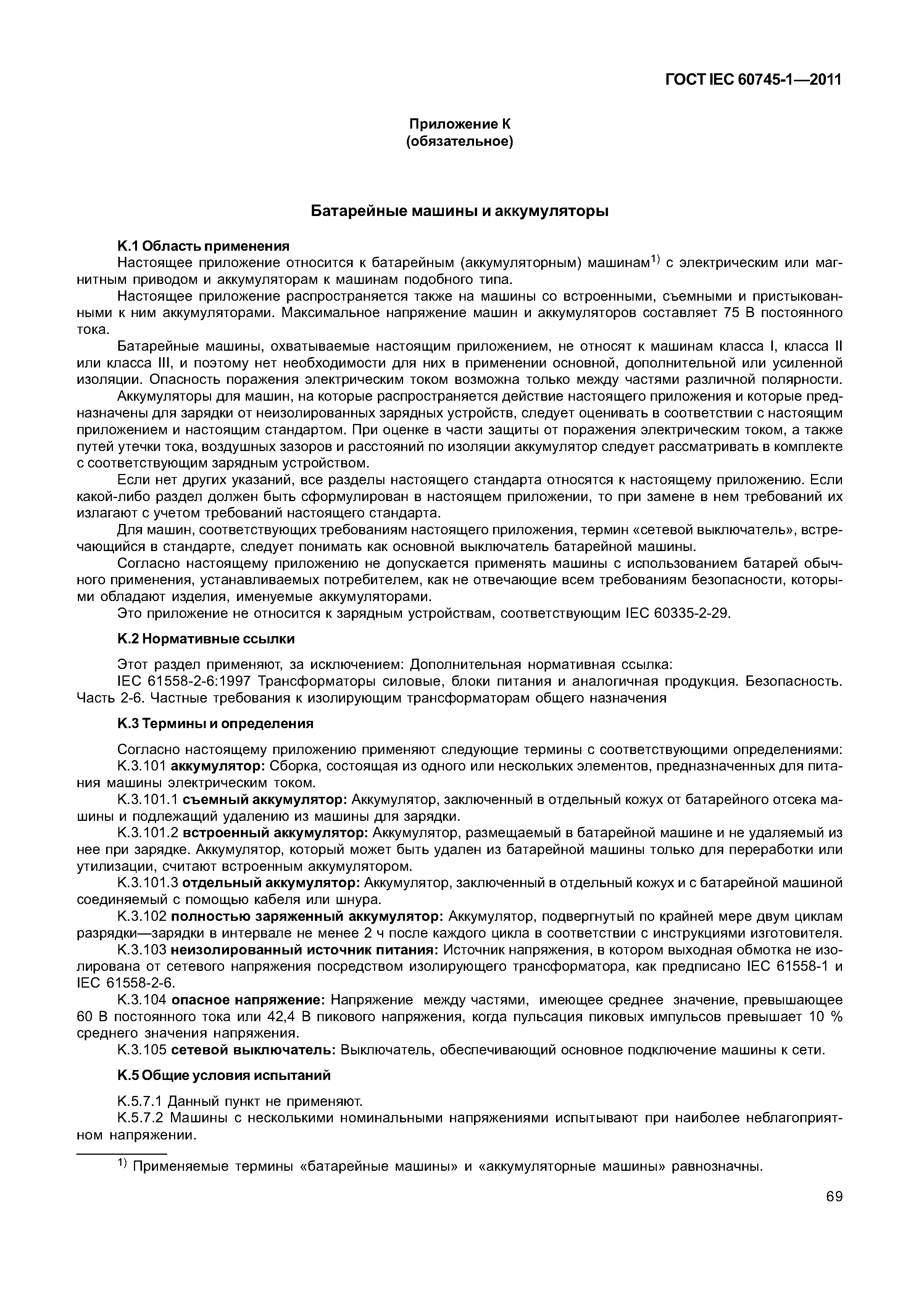 ГОСТ IEC 60745-1—2011

Приложение К
(обязательное)

Батарейные машины и аккумуляторы

К.1 Область применения

Настоящее приложение относится к батарейным (аккумуляторным) машинам$^{1)}$ с электрическим или магнитным приводом и аккумуляторам к машинам подобного типа.

Настоящее приложение распространяется также на машины со встроенными, съемными и пристыкованными к ним аккумуляторами. Максимальное напряжение машин и аккумуляторов составляет 75 В постоянного тока.

Батарейные машины, охватываемые настоящим приложением, не относят к машинам класса I, класса II или класса III, и поэтому нет необходимости для них в применении основной, дополнительной или усиленной изоляции. Опасность поражения электрическим током возможна только между частями различной полярности.

Аккумуляторы для машин, на которые распространяется действие настоящего приложения и которые предназначены для зарядки от неизолированных зарядных устройств, следует оценивать в соответствии с настоящим приложением и настоящим стандартом. При оценке в части защиты от поражения электрическим током, а также путей утечки тока, воздушных зазоров и расстояний по изоляции аккумулятор следует рассматривать в комплекте с соответствующим зарядным устройством.

Если нет других указаний, все разделы настоящего стандарта относятся к настоящему приложению. Если какой-либо раздел должен быть сформулирован в настоящем приложении, то при замене в нем требований их излагают с учетом требований настоящего стандарта.

Для машин, соответствующих требованиям настоящего приложения, термин «сетевой выключатель», встречающийся в стандарте, следует понимать как основной выключатель батарейной машины.

Согласно настоящему приложению не допускается применять машины с использованием батарей обычного применения, устанавливаемых потребителем, как не отвечающие всем требованиям безопасности, которыми обладают изделия, именуемые аккумуляторами.

Это приложение не относится к зарядным устройствам, соответствующим IEC 60335-2-29.

К.2 Нормативные ссылки

Этот раздел применяют, за исключением: Дополнительная нормативная ссылка:

IEC 61558-2-6:1997 Трансформаторы силовые, блоки питания и аналогичная продукция. Безопасность. Часть 2-6. Частные требования к изолирующим трансформаторам общего назначения

К.3 Термины и определения

Согласно настоящему приложению применяют следующие термины с соответствующими определениями:

К.3.101 аккумулятор: Сборка, состоящая из одного или нескольких элементов, предназначенных для питания машины электрическим током.

К.3.101.1 съемный аккумулятор: Аккумулятор, заключенный в отдельный кожух от батарейного отсека машины и подлежащий удалению из машины для зарядки.

К.3.101.2 встроенный аккумулятор: Аккумулятор, размещаемый в батарейной машине и не удаляемый из нее при зарядке. Аккумулятор, который может быть удален из батарейной машины только для переработки или утилизации, считают встроенным аккумулятором.

К.3.101.3 отдельный аккумулятор: Аккумулятор, заключенный в отдельный кожух и с батарейной машиной соединяемый с помощью кабеля или шнура.

К.3.102 полностью заряженный аккумулятор: Аккумулятор, подвергнутый по крайней мере двум циклам разрядки—зарядки в интервале не менее 2 ч после каждого цикла в соответствии с инструкциями изготовителя.

К.3.103 неизолированный источник питания: Источник напряжения, в котором выходная обмотка не изолирована от сетевого напряжения посредством изолирующего трансформатора, как предписано IEC 61558-1 и IEC 61558-2-6.

К.3.104 опасное напряжение: Напряжение между частями, имеющее среднее значение, превышающее 60 В постоянного тока или 42,4 В пикового напряжения, когда пульсация пиковых импульсов превышает 10 % среднего значения напряжения.

К.3.105 сетевой выключатель: Выключатель, обеспечивающий основное подключение машины к сети.

К.5 Общие условия испытаний

К.5.7.1 Данный пункт не применяют.

К.5.7.2 Машины с несколькими номинальными напряжениями испытывают при наиболее неблагоприятном напряжении.

$^{1)}$ Применяемые термины «батарейные машины» и «аккумуляторные машины» равнозначны.

69